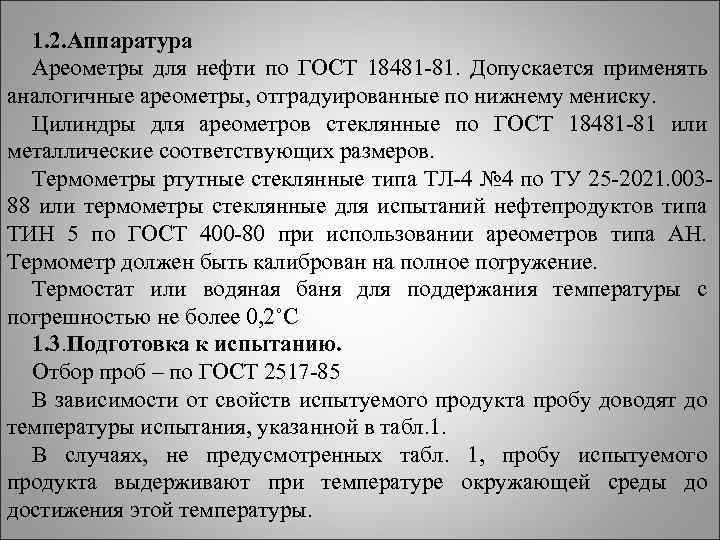 1.2.Аппаратура

Ареометры для нефти по ГОСТ 18481-81. Допускается применять аналогичные ареометры, отградуированные по нижнему мениску.

Цилиндры для ареометров стеклянные по ГОСТ 18481-81 или металлические соответствующих размеров.

Термометры ртутные стеклянные типа ТЛ-4 №4 по ТУ 25-2021.003-88 или термометры стеклянные для испытаний нефтепродуктов типа ТИН 5 по ГОСТ 400-80 при использовании ареометров типа АН. Термометр должен быть калиброван на полное погружение.

Термостат или водяная баня для поддержания температуры с погрешностью не более 0,2˚С

1.3.Подготовка к испытанию.

Отбор проб – по ГОСТ 2517-85

В зависимости от свойств испытуемого продукта пробу доводят до температуры испытания, указанной в табл.1.

В случаях, не предусмотренных табл. 1, пробу испытуемого продукта выдерживают при температуре окружающей среды до достижения этой температуры.